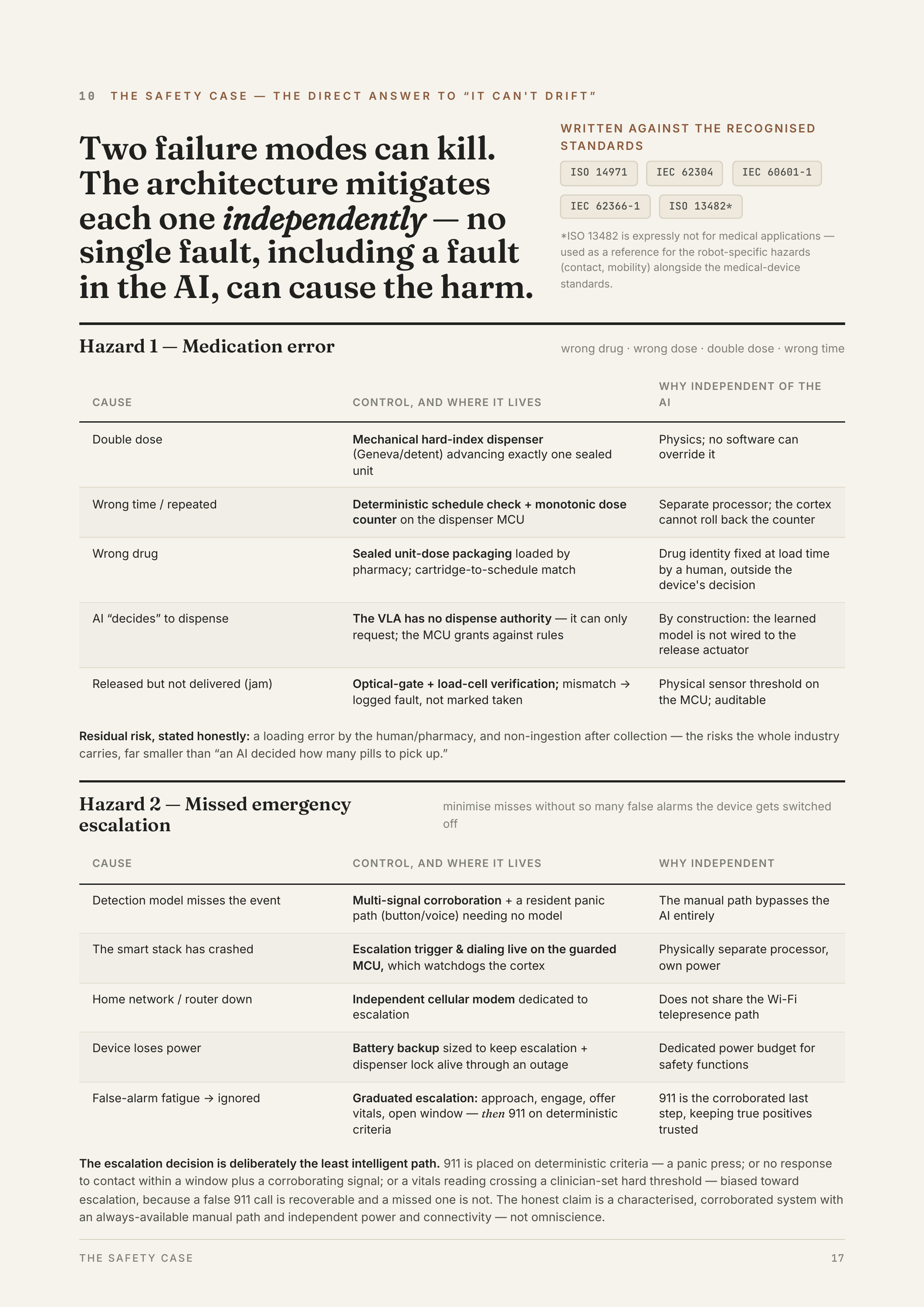 10 THE SAFETY CASE — THE DIRECT ANSWER TO "IT CAN'T DRIFT"

Two failure modes can kill. The architecture mitigates each one independently — no single fault, including a fault in the AI, can cause the harm.

WRITTEN AGAINST THE RECOGNISED STANDARDS

ISO 14971
IEC 62304
IEC 60601-1
IEC 62366-1
ISO 13482*

*ISO 13482 is expressly not for medical applications — used as a reference for the robot-specific hazards (contact, mobility) alongside the medical-device standards.

Hazard 1 — Medication error

wrong drug · wrong dose · double dose · wrong time

| CAUSE | CONTROL, AND WHERE IT LIVES | WHY INDEPENDENT OF THE AI |
|---|---|---|
| Double dose | Mechanical hard-index dispenser (Geneva/detent) advancing exactly one sealed unit | Physics; no software can override it |
| Wrong time / repeated | Deterministic schedule check + monotonic dose counter on the dispenser MCU | Separate processor; the cortex cannot roll back the counter |
| Wrong drug | Sealed unit-dose packaging loaded by pharmacy; cartridge-to-schedule match | Drug identity fixed at load time by a human, outside the device's decision |
| AI "decides" to dispense | The VLA has no dispense authority — it can only request; the MCU grants against rules | By construction: the learned model is not wired to the release actuator |
| Released but not delivered (jam) | Optical-gate + load-cell verification; mismatch → logged fault, not marked taken | Physical sensor threshold on the MCU; auditable |

Residual risk, stated honestly: a loading error by the human/pharmacy, and non-ingestion after collection — the risks the whole industry carries, far smaller than "an AI decided how many pills to pick up."

Hazard 2 — Missed emergency escalation

minimise misses without so many false alarms the device gets switched off

| CAUSE | CONTROL, AND WHERE IT LIVES | WHY INDEPENDENT |
|---|---|---|
| Detection model misses the event | Multi-signal corroboration + a resident panic path (button/voice) needing no model | The manual path bypasses the AI entirely |
| The smart stack has crashed | Escalation trigger & dialing live on the guarded MCU, which watchdogs the cortex | Physically separate processor, own power |
| Home network / router down | Independent cellular modem dedicated to escalation | Does not share the Wi-Fi telepresence path |
| Device loses power | Battery backup sized to keep escalation + dispenser lock alive through an outage | Dedicated power budget for safety functions |
| False-alarm fatigue → ignored | Graduated escalation: approach, engage, offer vitals, open window — then 911 on deterministic criteria | 911 is the corroborated last step, keeping true positives trusted |

The escalation decision is deliberately the least intelligent path. 911 is placed on deterministic criteria — a panic press; or no response to contact within a window plus a corroborating signal; or a vitals reading crossing a clinician-set hard threshold — biased toward escalation, because a false 911 call is recoverable and a missed one is not. The honest claim is a characterised, corroborated system with an always-available manual path and independent power and connectivity — not omniscience.

THE SAFETY CASE

17